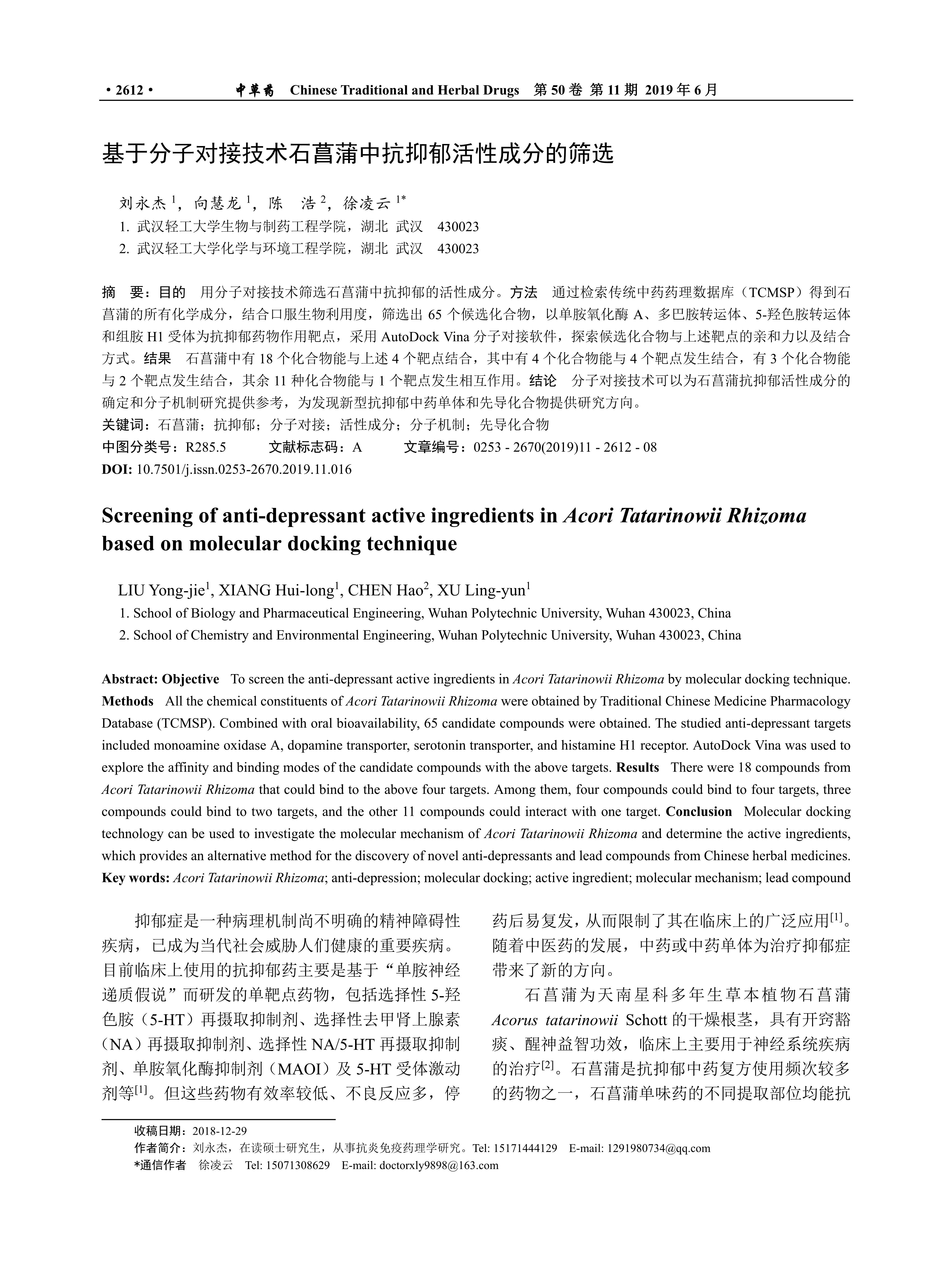 • 2612 • 中草药 Chinese Traditional and Herbal Drugs 第 50 卷 第 11 期 2019 年 6 月

基于分子对接技术石菖蒲中抗抑郁活性成分的筛选

刘永杰 $^1$，向慧龙 $^1$，陈 浩 $^2$，徐凌云 $^{1*}$
1. 武汉轻工大学生物与制药工程学院，湖北 武汉 430023
2. 武汉轻工大学化学与环境工程学院，湖北 武汉 430023

摘 要：目的 用分子对接技术筛选石菖蒲中抗抑郁的活性成分。方法 通过检索传统中药药理数据库（TCMSP）得到石菖蒲的所有化学成分，结合口服生物利用度，筛选出 65 个候选化合物，以单胺氧化酶 A、多巴胺转运体、5-羟色胺转运体和组胺 H1 受体为抗抑郁药物作用靶点，采用 AutoDock Vina 分子对接软件，探索候选化合物与上述靶点的亲和力以及结合方式。结果 石菖蒲中有 18 个化合物能与上述 4 个靶点结合，其中有 4 个化合物能与 4 个靶点发生结合，有 3 个化合物能与 2 个靶点发生结合，其余 11 种化合物能与 1 个靶点发生相互作用。结论 分子对接技术可以为石菖蒲抗抑郁活性成分的确定和分子机制研究提供参考，为发现新型抗抑郁中药单体和先导化合物提供研究方向。
关键词：石菖蒲；抗抑郁；分子对接；活性成分；分子机制；先导化合物
中图分类号：R285.5 文献标志码：A 文章编号：0253 - 2670(2019)11 - 2612 - 08
DOI: 10.7501/j.issn.0253-2670.2019.11.016

Screening of anti-depressant active ingredients in Acori Tatarinowii Rhizoma based on molecular docking technique

LIU Yong-jie$^1$, XIANG Hui-long$^1$, CHEN Hao$^2$, XU Ling-yun$^1$
1. School of Biology and Pharmaceutical Engineering, Wuhan Polytechnic University, Wuhan 430023, China
2. School of Chemistry and Environmental Engineering, Wuhan Polytechnic University, Wuhan 430023, China

Abstract: Objective To screen the anti-depressant active ingredients in Acori Tatarinowii Rhizoma by molecular docking technique. Methods All the chemical constituents of Acori Tatarinowii Rhizoma were obtained by Traditional Chinese Medicine Pharmacology Database (TCMSP). Combined with oral bioavailability, 65 candidate compounds were obtained. The studied anti-depressant targets included monoamine oxidase A, dopamine transporter, serotonin transporter, and histamine H1 receptor. AutoDock Vina was used to explore the affinity and binding modes of the candidate compounds with the above targets. Results There were 18 compounds from Acori Tatarinowii Rhizoma that could bind to the above four targets. Among them, four compounds could bind to four targets, three compounds could bind to two targets, and the other 11 compounds could interact with one target. Conclusion Molecular docking technology can be used to investigate the molecular mechanism of Acori Tatarinowii Rhizoma and determine the active ingredients, which provides an alternative method for the discovery of novel anti-depressants and lead compounds from Chinese herbal medicines.
Key words: Acori Tatarinowii Rhizoma; anti-depression; molecular docking; active ingredient; molecular mechanism; lead compound

抑郁症是一种病理机制尚不明确的精神障碍性疾病，已成为当代社会威胁人们健康的重要疾病。目前临床上使用的抗抑郁药主要是基于“单胺神经递质假说”而研发的单靶点药物，包括选择性 5-羟色胺（5-HT）再摄取抑制剂、选择性去甲肾上腺素（NA）再摄取抑制剂、选择性 NA/5-HT 再摄取抑制剂、单胺氧化酶抑制剂（MAOI）及 5-HT 受体激动剂等$^{[1]}$。但这些药物有效率较低、不良反应多，停药后易复发，从而限制了其在临床上的广泛应用$^{[1]}$。随着中医药的发展，中药或中药单体为治疗抑郁症带来了新的方向。

石菖蒲为天南星科多年生草本植物石菖蒲 Acorus tatarinowii Schott 的干燥根茎，具有开窍豁痰、醒神益智功效，临床上主要用于神经系统疾病的治疗$^{[2]}$。石菖蒲是抗抑郁中药复方使用频次较多的药物之一，石菖蒲单味药的不同提取部位均能抗

收稿日期：2018-12-29
作者简介：刘永杰，在读硕士研究生，从事抗炎免疫药理学研究。Tel: 15171444129 E-mail: 1291980734@qq.com
*通信作者 徐凌云 Tel: 15071308629 E-mail: doctorxly9898@163.com